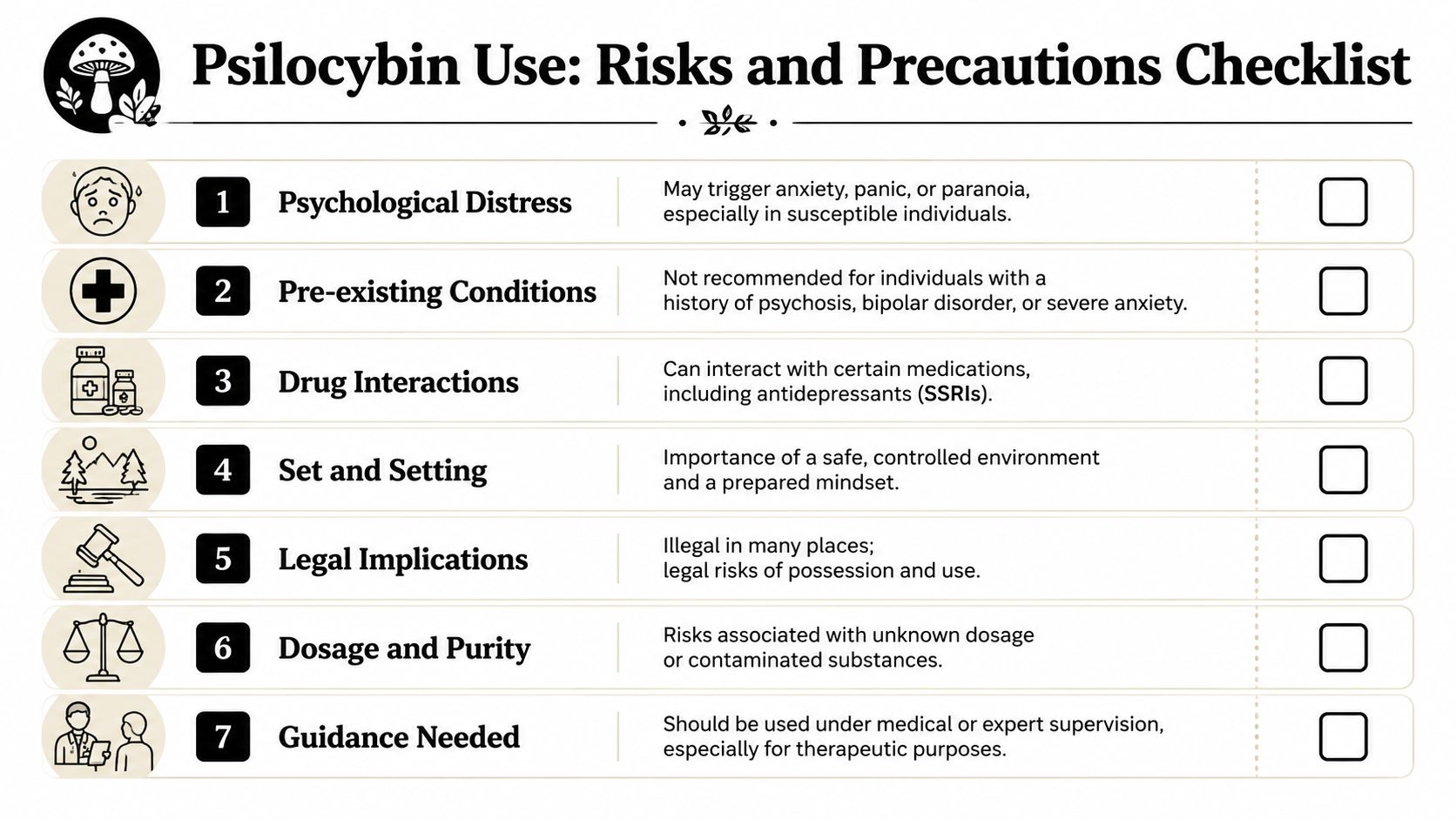 Psilocybin Use: Risks and Precautions Checklist

1 Psychological Distress
May trigger anxiety, panic, or paranoia, especially in susceptible individuals.

2 Pre-existing Conditions
Not recommended for individuals with a history of psychosis, bipolar disorder, or severe anxiety.

3 Drug Interactions
Can interact with certain medications, including antidepressants (SSRIs).

4 Set and Setting
Importance of a safe, controlled environment and a prepared mindset.

5 Legal Implications
Illegal in many places; legal risks of possession and use.

6 Dosage and Purity
Risks associated with unknown dosage or contaminated substances.

7 Guidance Needed
Should be used under medical or expert supervision, especially for therapeutic purposes.